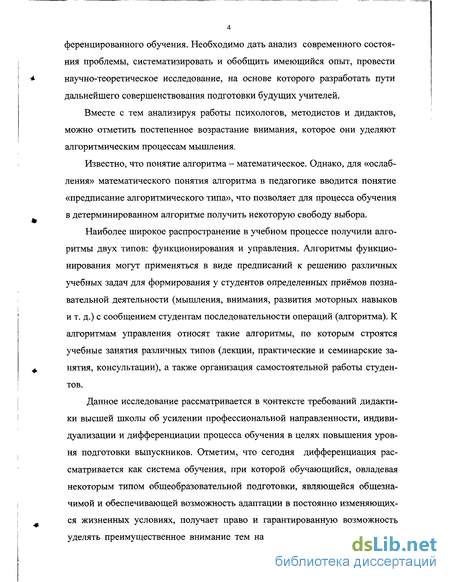 4

ференцированного обучения. Необходимо дать анализ современного состояния проблемы, систематизировать и обобщить имеющийся опыт, провести научно-теоретическое исследование, на основе которого разработать пути дальнейшего совершенствования подготовки будущих учителей.

Вместе с тем анализируя работы психологов, методистов и дидактов, можно отметить постепенное возрастание внимания, которое они уделяют алгоритмическим процессам мышления.

Известно, что понятие алгоритма – математическое. Однако, для «ослабления» математического понятия алгоритма в педагогике вводится понятие «предписание алгоритмического типа», что позволяет для процесса обучения в детерминированном алгоритме получить некоторую свободу выбора.

Наиболее широкое распространение в учебном процессе получили алгоритмы двух типов: функционирования и управления. Алгоритмы функционирования могут применяться в виде предписаний к решению различных учебных задач для формирования у студентов определенных приёмов познавательной деятельности (мышления, внимания, развития моторных навыков и т. д.) с сообщением студентам последовательности операций (алгоритма). К алгоритмам управления относят такие алгоритмы, по которым строятся учебные занятия различных типов (лекции, практические и семинарские занятия, консультации), а также организация самостоятельной работы студентов.

Данное исследование рассматривается в контексте требований дидактики высшей школы об усилении профессиональной направленности, индивидуализации и дифференциации процесса обучения в целях повышения уровня подготовки выпускников. Отметим, что сегодня дифференциация рассматривается как система обучения, при которой обучающийся, овладевая некоторым типом общеобразовательной подготовки, являющейся общезначимой и обеспечивающей возможность адаптации в постоянно изменяющихся жизненных условиях, получает право и гарантированную возможность уделять преимущественное внимание тем на

dsLib.net
библиотека диссертаций